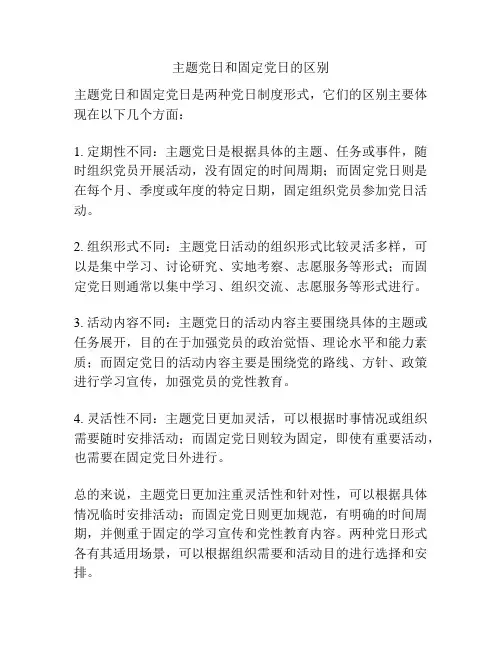 主题党日和固定党日的区别

主题党日和固定党日是两种党日制度形式，它们的区别主要体现在以下几个方面：

1. 定期性不同：主题党日是根据具体的主题、任务或事件，随时组织党员开展活动，没有固定的时间周期；而固定党日则是在每个月、季度或年度的特定日期，固定组织党员参加党日活动。

2. 组织形式不同：主题党日活动的组织形式比较灵活多样，可以是集中学习、讨论研究、实地考察、志愿服务等形式；而固定党日则通常以集中学习、组织交流、志愿服务等形式进行。

3. 活动内容不同：主题党日的活动内容主要围绕具体的主题或任务展开，目的在于加强党员的政治觉悟、理论水平和能力素质；而固定党日的活动内容主要是围绕党的路线、方针、政策进行学习宣传，加强党员的党性教育。

4. 灵活性不同：主题党日更加灵活，可以根据时事情况或组织需要随时安排活动；而固定党日则较为固定，即使有重要活动，也需要在固定党日外进行。

总的来说，主题党日更加注重灵活性和针对性，可以根据具体情况临时安排活动；而固定党日则更加规范，有明确的时间周期，并侧重于固定的学习宣传和党性教育内容。两种党日形式各有其适用场景，可以根据组织需要和活动目的进行选择和安排。